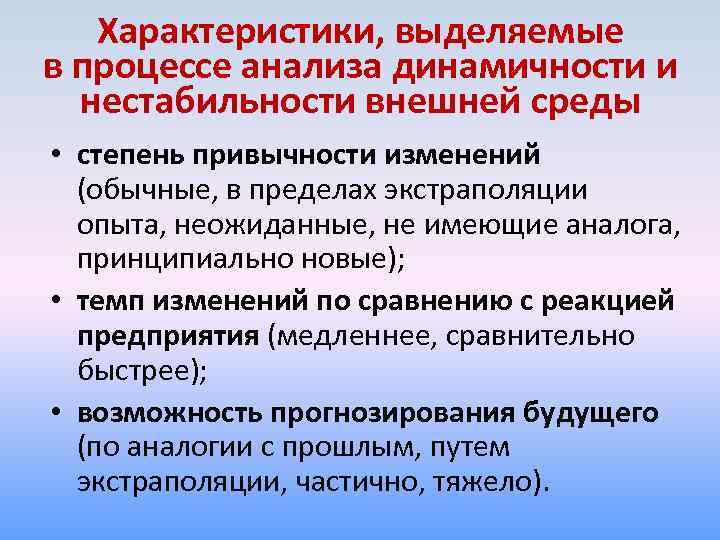 Характеристики, выделяемые в процессе анализа динамичности и нестабильности внешней среды

• степень привычности изменений (обычные, в пределах экстраполяции опыта, неожиданные, не имеющие аналога, принципиально новые);

• темп изменений по сравнению с реакцией предприятия (медленнее, сравнительно быстрее);

• возможность прогнозирования будущего (по аналогии с прошлым, путем экстраполяции, частично, тяжело).